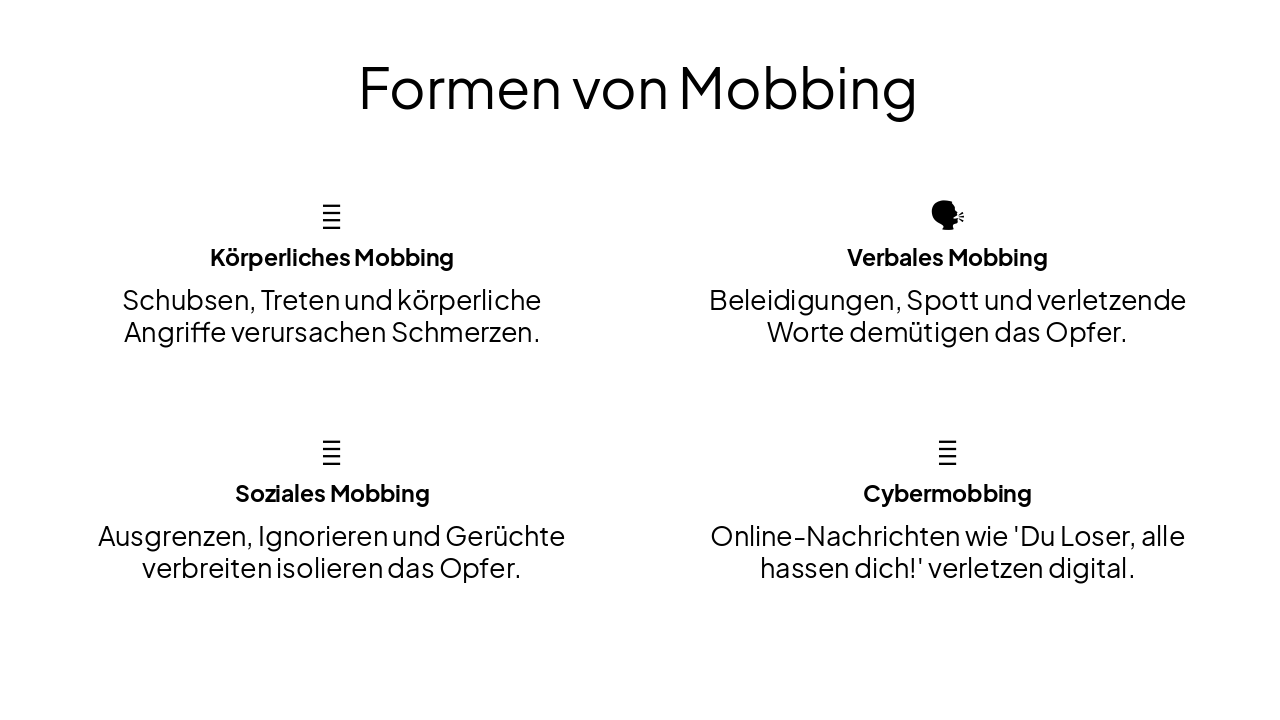 Formen von Mobbing

Körperliches Mobbing

Schubsen, Treten und körperliche Angriffe verursachen Schmerzen.

Verbales Mobbing

Beleidigungen, Spott und verletzende Worte demütigen das Opfer.

Soziales Mobbing

Ausgrenzen, Ignorieren und Gerüchte verbreiten isolieren das Opfer.

Cybermobbing

Online-Nachrichten wie 'Du Loser, alle hassen dich!' verletzen digital.